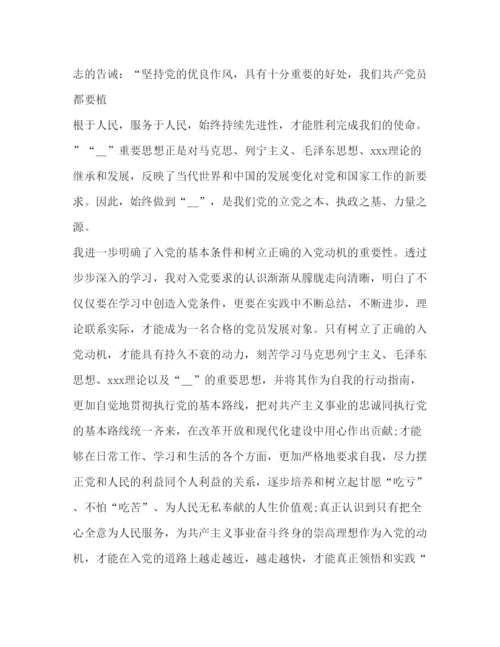 志的告诫：“坚持党的优良作风，具有十分重要的好处，我们共产党员都要植

根于人民，服务于人民，始终持续先进性，才能胜利完成我们的使命。”“__”重要思想正是对马克思、列宁主义、毛泽东思想、xxx理论的继承和发展，反映了当代世界和中国的发展变化对党和国家工作的新要求。因此，始终做到“__”，是我们党的立党之本、执政之基、力量之源。

我进一步明确了入党的基本条件和树立正确的入党动机的重要性。透过步步深入的学习，我对入党要求的认识渐渐从朦胧走向清晰，明白了不仅仅要在学习中创造入党条件，更要在实践中不断总结，不断进步，理论联系实际，才能成为一名合格的党员发展对象。只有树立了正确的入党动机，才能具有持久不衰的动力，刻苦学习马克思列宁主义、毛泽东思想、xxx理论以及“__”的重要思想，并将其作为自我的行动指南，更加自觉地贯彻执行党的基本路线，把对共产主义事业的忠诚同执行党的基本路线统一齐来，在改革开放和现代化建设中用心作出贡献;才能够在日常工作、学习和生活的各个方面，更加严格地要求自我，尽力摆正党和人民的利益同个人利益的关系，逐步培养和树立起甘愿“吃亏”、不怕“吃苦”、为人民无私奉献的人生价值观;真正认识到只有把全心全意为人民服务，为共产主义事业奋斗终身的崇高理想作为入党的动机，才能在入党的道路上越走越近，越走越快，才能真正领悟和实践“